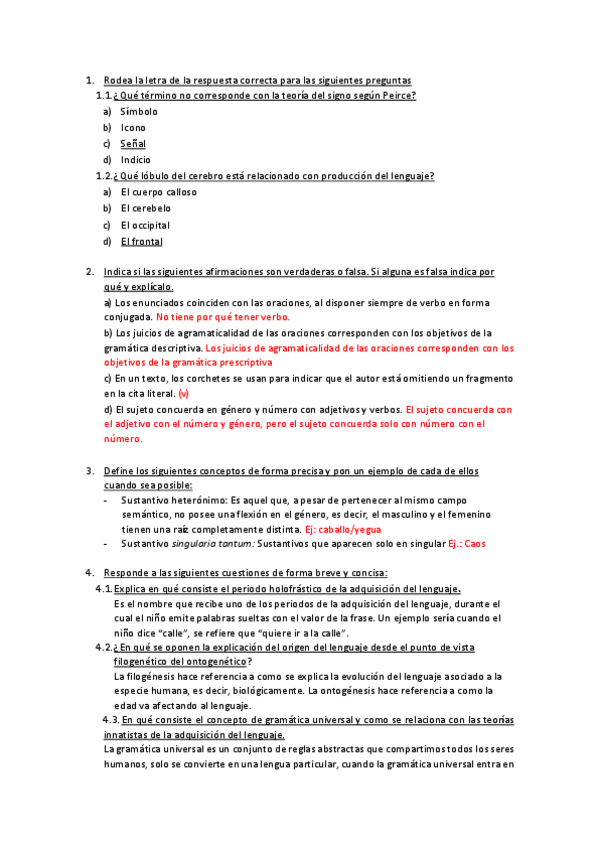 1. Rodea la letra de la respuesta correcta para las siguientes preguntas

1.1. ¿Qué término no corresponde con la teoría del signo según Peirce?

a) Símbolo
b) Icono
c) Señal
d) Indicio

1.2. ¿Qué lóbulo del cerebro está relacionado con producción del lenguaje?

a) El cuerpo calloso
b) El cerebelo
c) El occipital
d) El frontal

2. Indica si las siguientes afirmaciones son verdaderas o falsa. Si alguna es falsa indica por qué y explícalo.

a) Los enunciados coinciden con las oraciones, al disponer siempre de verbo en forma conjugada. No tiene por qué tener verbo.

b) Los juicios de agramaticalidad de las oraciones corresponden con los objetivos de la gramática descriptiva. Los juicios de agramaticalidad de las oraciones corresponden con los objetivos de la gramática prescriptiva

c) En un texto, los corchetes se usan para indicar que el autor está omitiendo un fragmento en la cita literal. (v)

d) El sujeto concuerda en género y número con adjetivos y verbos. El sujeto concuerda con el adjetivo con el número y género, pero el sujeto concuerda solo con número con el número.

3. Define los siguientes conceptos de forma precisa y pon un ejemplo de cada de ellos cuando sea posible:

- Sustantivo heterónimo: Es aquel que, a pesar de pertenecer al mismo campo semántico, no posee una flexión en el género, es decir, el masculino y el femenino tienen una raíz completamente distinta. Ej: caballo/yegua
- Sustantivo singularia tantum: Sustantivos que aparecen solo en singular Ej.: Caos

4. Responde a las siguientes cuestiones de forma breve y concisa:

4.1. Explica en qué consiste el periodo holofrástico de la adquisición del lenguaje.

Es el nombre que recibe uno de los periodos de la adquisición del lenguaje, durante el cual el niño emite palabras sueltas con el valor de la frase. Un ejemplo sería cuando el niño dice “calle”, se refiere que “quiere ir a la calle”.

4.2. ¿En qué se oponen la explicación del origen del lenguaje desde el punto de vista filogenético del ontogenético?

La filogénesis hace referencia a como se explica la evolución del lenguaje asociado a la especie humana, es decir, biológicamente. La ontogénesis hace referencia a como la edad va afectando al lenguaje.

4.3. En qué consiste el concepto de gramática universal y como se relaciona con las teorías innatistas de la adquisición del lenguaje.

La gramática universal es un conjunto de reglas abstractas que compartimos todos los seres humanos, solo se convierte en una lengua particular, cuando la gramática universal entra en